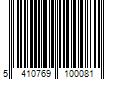 5 410769 100081